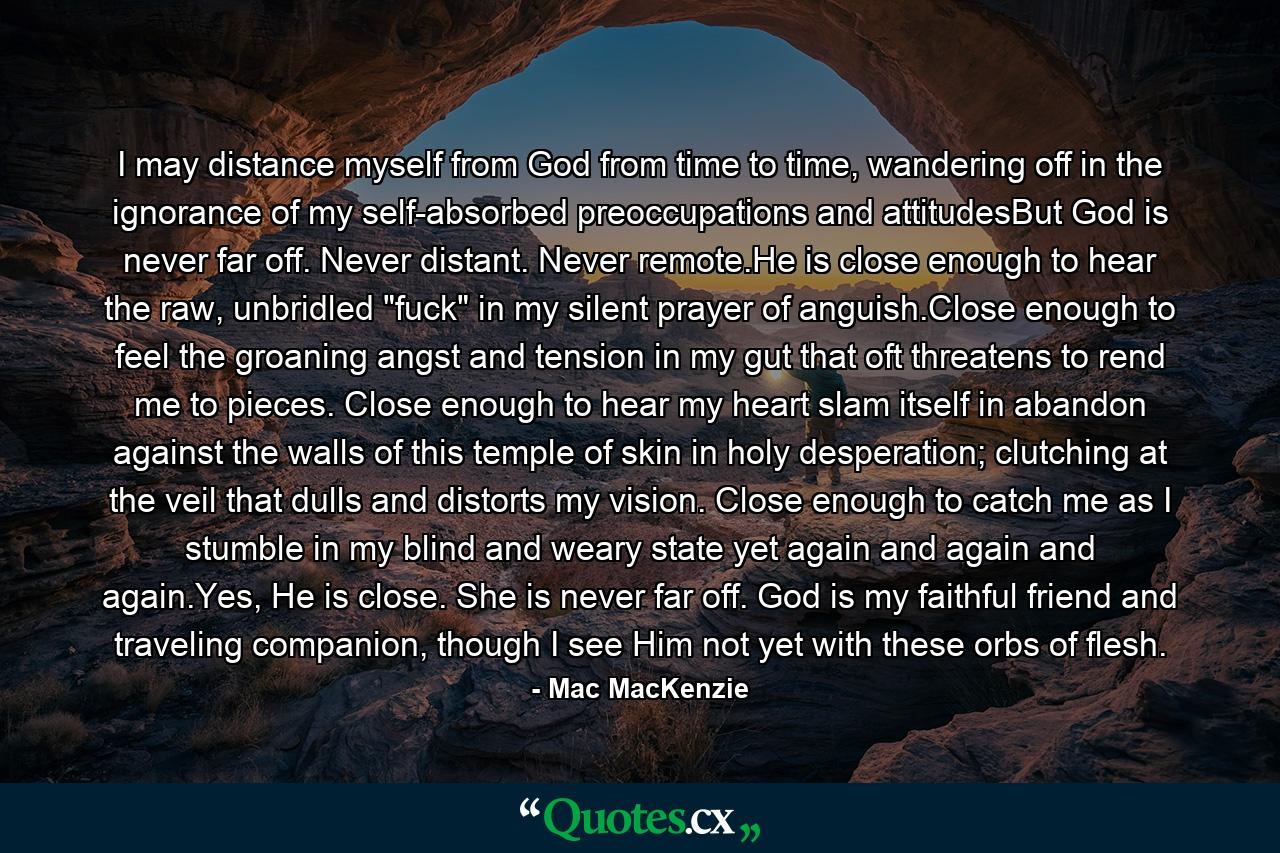 I may distance myself from God from time to time, wandering off in the ignorance of my self-absorbed preoccupations and attitudesBut God is never far off. Never distant. Never remote.He is close enough to hear the raw, unbridled "fuck" in my silent prayer of anguish.Close enough to feel the groaning angst and tension in my gut that oft threatens to rend me to pieces. Close enough to hear my heart slam itself in abandon against the walls of this temple of skin in holy desperation; clutching at the veil that dulls and distorts my vision. Close enough to catch me as I stumble in my blind and weary state yet again and again and again.Yes, He is close. She is never far off. God is my faithful friend and traveling companion, though I see Him not yet with these orbs of flesh.

- Mac MacKenzie

“Quotes.cx„